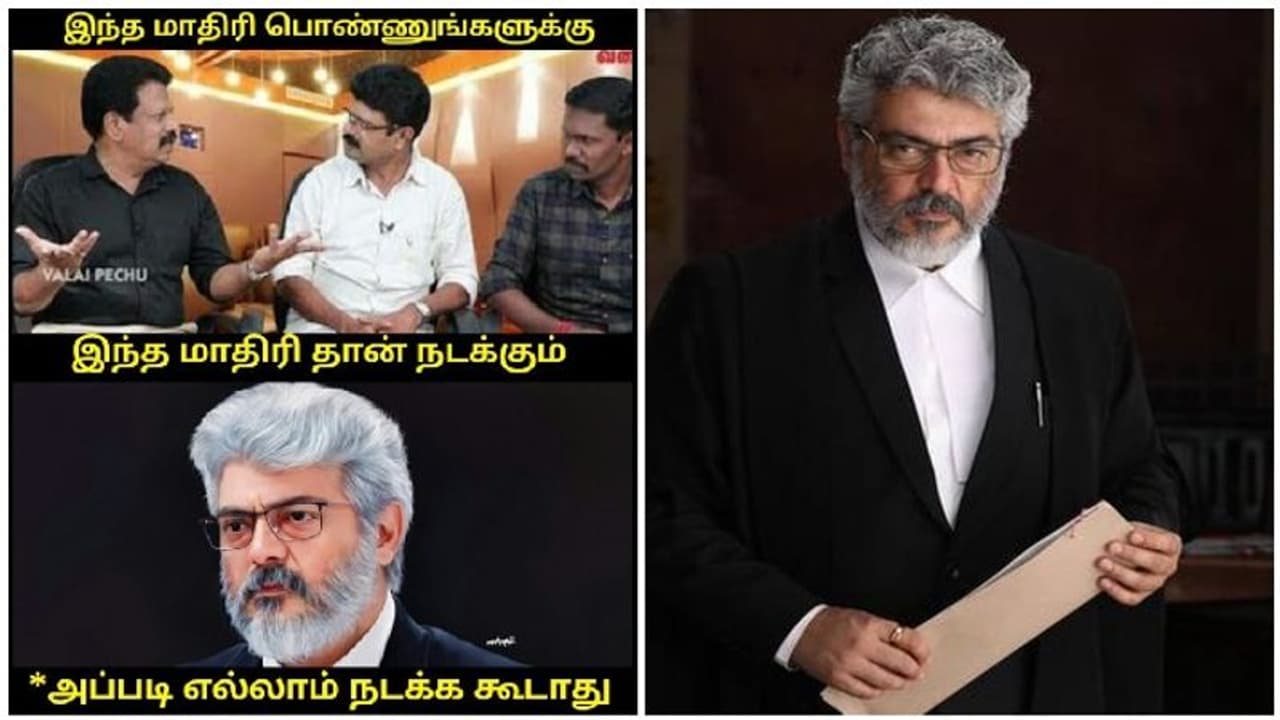 இந்த மாதிரி பொண்ணுங்களுக்கு

VALAI PECHU

இந்த மாதிரி தான் நடக்கும்

*அப்படி எல்லாம் நடக்க கூடாது